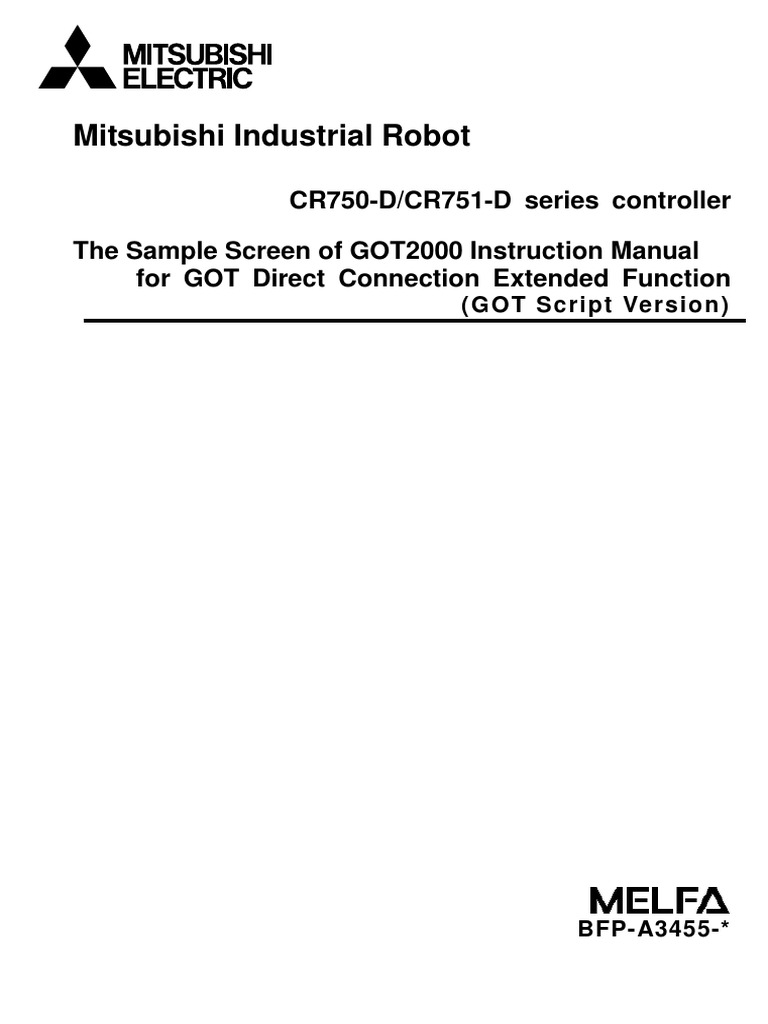 MITSUBISHI
ELECTRIC

Mitsubishi Industrial Robot

CR750-D/CR751-D series controller

The Sample Screen of GOT2000 Instruction Manual
for GOT Direct Connection Extended Function
(GOT Script Version)

MELFA
BFP-A3455-*